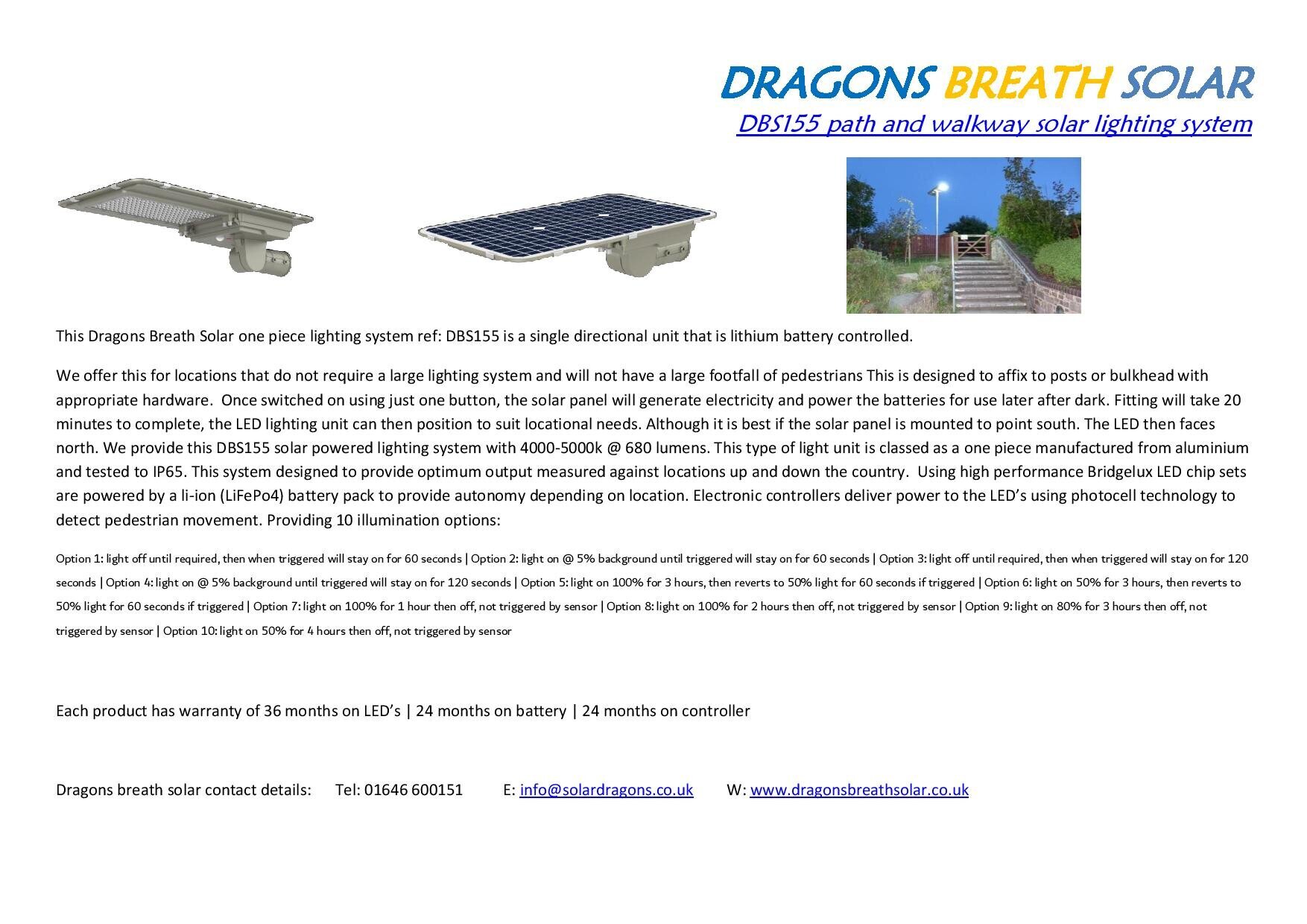 DRAGONS BREATH SOLAR
DBS155 path and walkway solar lighting system

This Dragons Breath Solar one piece lighting system ref: DBS155 is a single directional unit that is lithium battery controlled.

We offer this for locations that do not require a large lighting system and will not have a large footfall of pedestrians This is designed to affix to posts or bulkhead with appropriate hardware. Once switched on using just one button, the solar panel will generate electricity and power the batteries for use later after dark. Fitting will take 20 minutes to complete, the LED lighting unit can then position to suit locational needs. Although it is best if the solar panel is mounted to point south. The LED then faces north. We provide this DBS155 solar powered lighting system with 4000-5000k @ 680 lumens. This type of light unit is classed as a one piece manufactured from aluminium and tested to IP65. This system designed to provide optimum output measured against locations up and down the country. Using high performance Bridgelux LED chip sets are powered by a li-ion (LiFePo4) battery pack to provide autonomy depending on location. Electronic controllers deliver power to the LED's using photocell technology to detect pedestrian movement. Providing 10 illumination options:

Option 1: light off until required, then when triggered will stay on for 60 seconds | Option 2: light on @ 5% background until triggered will stay on for 60 seconds | Option 3: light off until required, then when triggered will stay on for 120 seconds | Option 4: light on @ 5% background until triggered will stay on for 120 seconds | Option 5: light on 100% for 3 hours, then reverts to 50% light for 60 seconds if triggered | Option 6: light on 50% for 3 hours, then reverts to 50% light for 60 seconds if triggered | Option 7: light on 100% for 1 hour then off, not triggered by sensor | Option 8: light on 100% for 2 hours then off, not triggered by sensor | Option 9: light on 80% for 3 hours then off, not triggered by sensor | Option 10: light on 50% for 4 hours then off, not triggered by sensor

Each product has warranty of 36 months on LED's | 24 months on battery | 24 months on controller

Dragons breath solar contact details: Tel: 01646 600151 E: info@solardragons.co.uk W: www.dragonsbreathsolar.co.uk